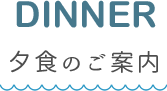 DINNER

夕食のご案内